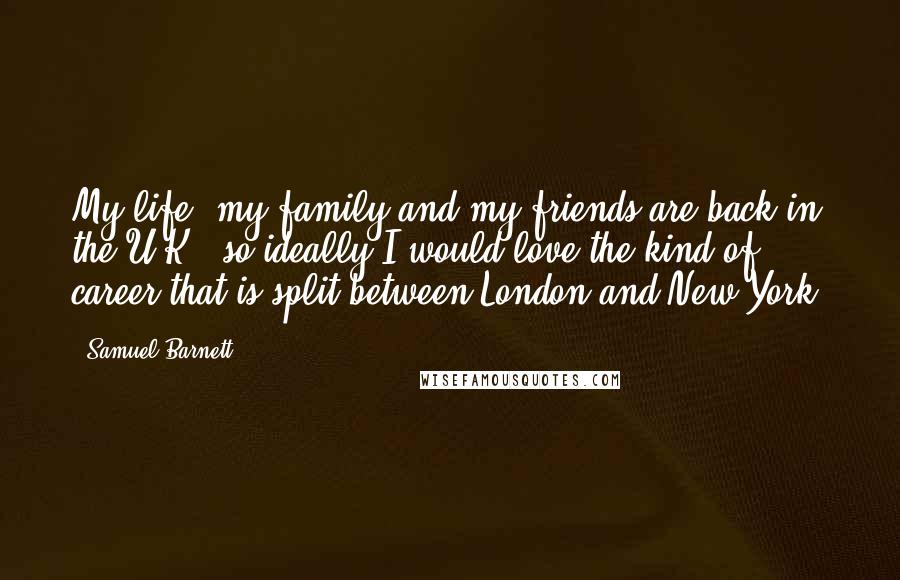 My life, my family and my friends are back in the U.K., so ideally I would love the kind of career that is split between London and New York.

- Samuel Barnett

WISEFAMOUSQUOTES.COM